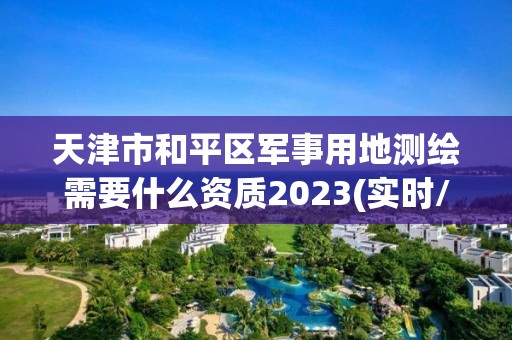 天津市和平区军事用地测绘需要什么资质2023(实时/